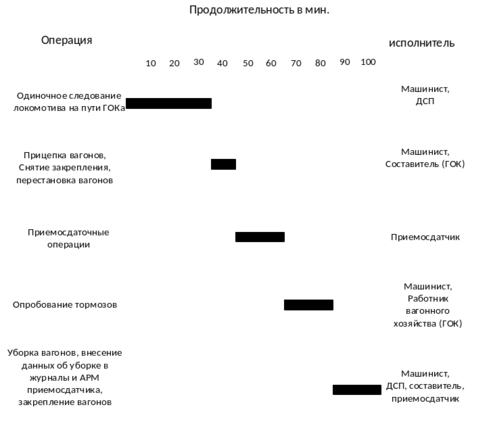 Продолжительность в мин.

Операция

исполнитель

10 20 30 40 50 60 70 80 90 100

Одиночное следование локомотива на пути ГОКа

Машинист, ДСП

Прицепка вагонов, Снятие закрепления, перестановка вагонов

Машинист, Составитель (ГОК)

Приемосдаточные операции

Приемосдатчик

Опробование тормозов

Машинист, Работник вагонного хозяйства (ГОК)

Уборка вагонов, внесение данных об уборке в журналы и АРМ приемосдатчика, закрепление вагонов

Машинист, ДСП, составитель, приемосдатчик